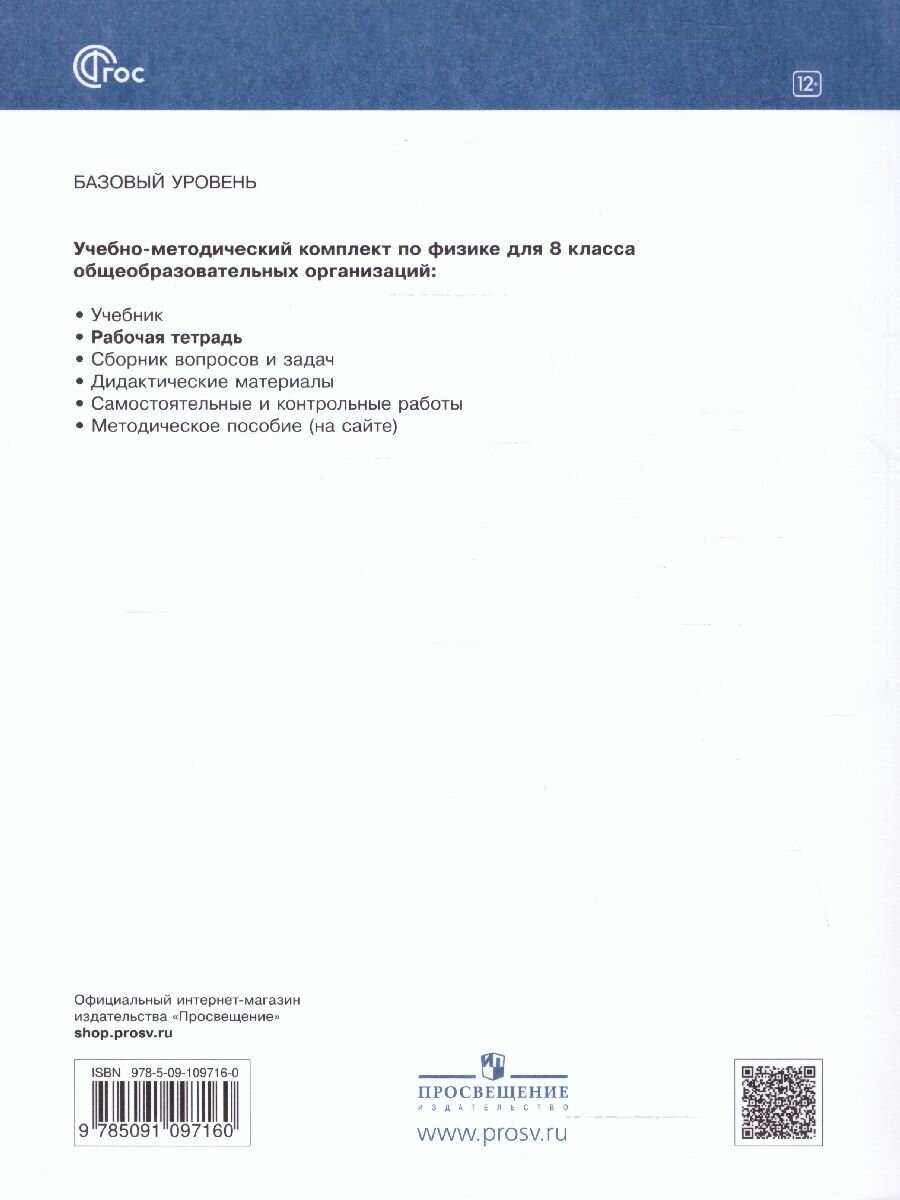 ФГОС

12+

БАЗОВЫЙ УРОВЕНЬ

Учебно-методический комплект по физике для 8 класса общеобразовательных организаций:

• Учебник
• Рабочая тетрадь
• Сборник вопросов и задач
• Дидактические материалы
• Самостоятельные и контрольные работы
• Методическое пособие (на сайте)

Официальный интернет-магазин издательства «Просвещение»
shop.prosv.ru

ISBN 978-5-09-109716-0

9 785091 097160

ПРОСВЕЩЕНИЕ
ИЗДАТЕЛЬСТВО

www.prosv.ru